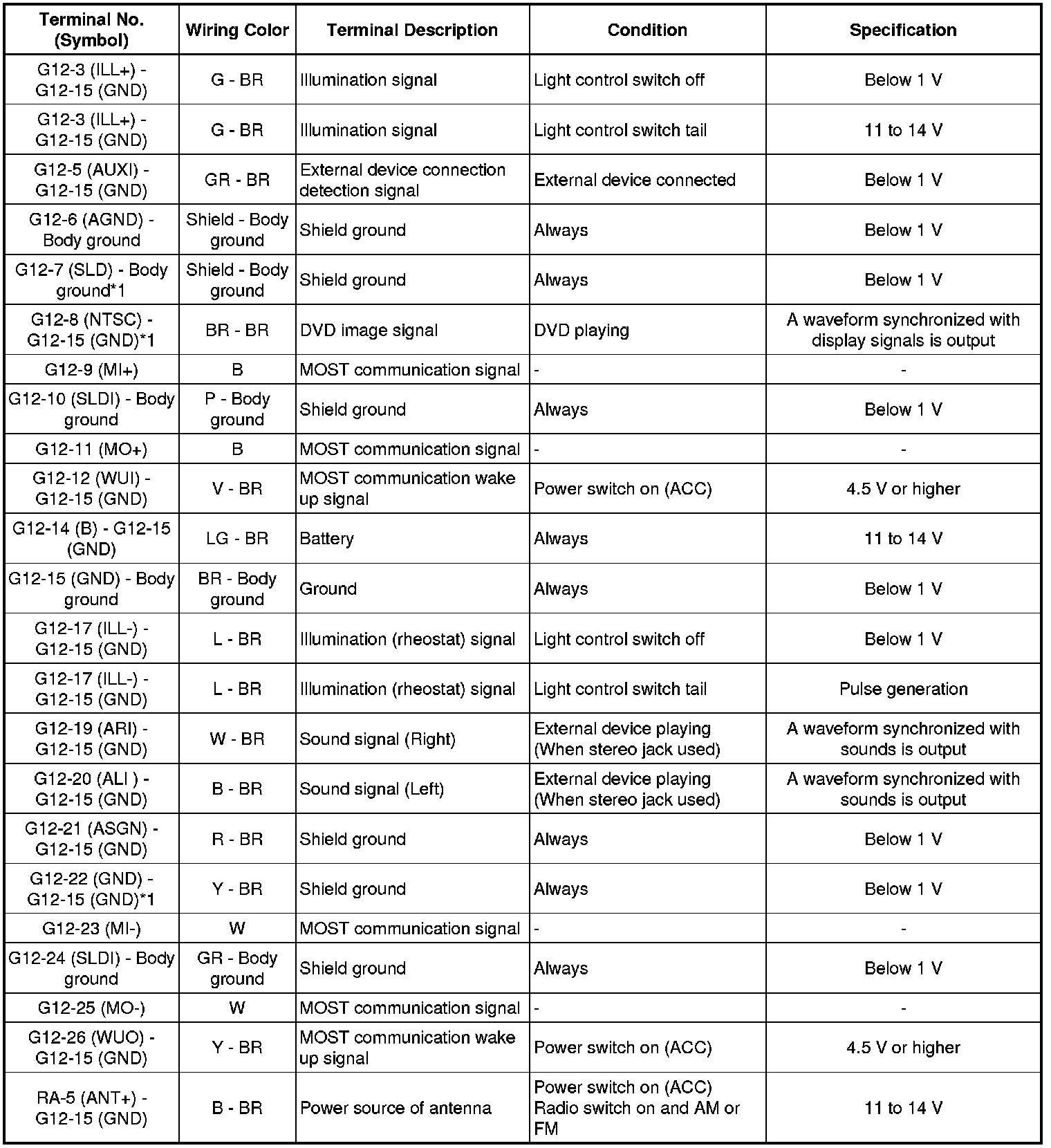 | Terminal No. (Symbol) | Wiring Color | Terminal Description | Condition | Specification |
|---|---|---|---|---|
| G12-3 (ILL+) - G12-15 (GND) | G - BR | Illumination signal | Light control switch off | Below 1 V |
| G12-3 (ILL+) - G12-15 (GND) | G - BR | Illumination signal | Light control switch tail | 11 to 14 V |
| G12-5 (AUXI) - G12-15 (GND) | GR - BR | External device connection detection signal | External device connected | Below 1 V |
| G12-6 (AGND) - Body ground | Shield - Body ground | Shield ground | Always | Below 1 V |
| G12-7 (SLD) - Body ground*1 | Shield - Body ground | Shield ground | Always | Below 1 V |
| G12-8 (NTSC) - G12-15 (GND)*1 | BR - BR | DVD image signal | DVD playing | A waveform synchronized with display signals is output |
| G12-9 (MI+) | B | MOST communication signal | - | - |
| G12-10 (SLDI) - Body ground | P - Body ground | Shield ground | Always | Below 1 V |
| G12-11 (MO+) | B | MOST communication signal | - | - |
| G12-12 (WUI) - G12-15 (GND) | V - BR | MOST communication wake up signal | Power switch on (ACC) | 4.5 V or higher |
| G12-14 (B) - G12-15 (GND) | LG - BR | Battery | Always | 11 to 14 V |
| G12-15 (GND) - Body ground | BR - Body ground | Ground | Always | Below 1 V |
| G12-17 (ILL-) - G12-15 (GND) | L - BR | Illumination (rheostat) signal | Light control switch off | Below 1 V |
| G12-17 (ILL-) - G12-15 (GND) | L - BR | Illumination (rheostat) signal | Light control switch tail | Pulse generation |
| G12-19 (ARI) - G12-15 (GND) | W - BR | Sound signal (Right) | External device playing (When stereo jack used) | A waveform synchronized with sounds is output |
| G12-20 (ALI ) - G12-15 (GND) | B - BR | Sound signal (Left) | External device playing (When stereo jack used) | A waveform synchronized with sounds is output |
| G12-21 (ASGN) - G12-15 (GND) | R - BR | Shield ground | Always | Below 1 V |
| G12-22 (GND) - G12-15 (GND)*1 | Y - BR | Shield ground | Always | Below 1 V |
| G12-23 (MI-) | W | MOST communication signal | - | - |
| G12-24 (SLDI) - Body ground | GR - Body ground | Shield ground | Always | Below 1 V |
| G12-25 (MO-) | W | MOST communication signal | - | - |
| G12-26 (WUO) - G12-15 (GND) | Y - BR | MOST communication wake up signal | Power switch on (ACC) | 4.5 V or higher |
| RA-5 (ANT+) - G12-15 (GND) | B - BR | Power source of antenna | Power switch on (ACC) Radio switch on and AM or FM | 11 to 14 V |